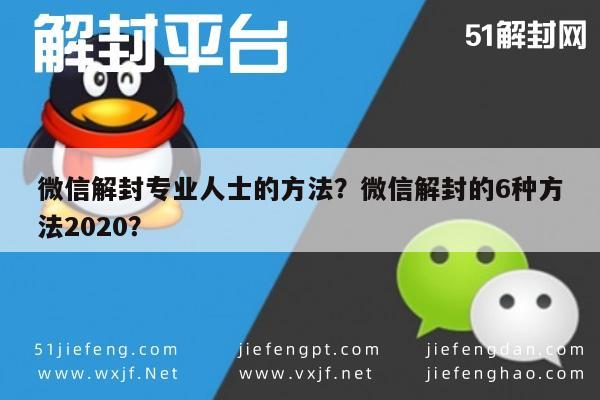 解封平台

51解封网

微信解封专业人士的方法？微信解封的6种方法2020？

51jiefeng.com
www.wxjf.Net

jiefengpt.com
www.vxjf.net

jiefengdan.com
jiefenghao.com